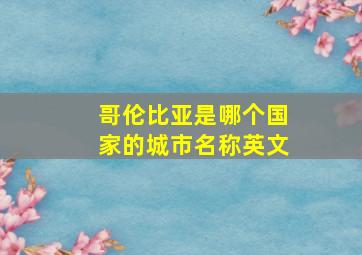 哥伦比亚是哪个国家的城市名称英文